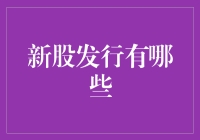 新股发行有哪些